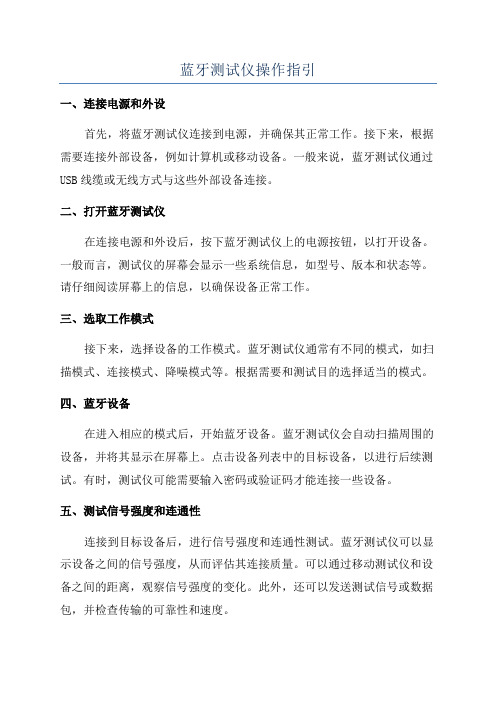 蓝牙测试仪操作指引

一、连接电源和外设

首先，将蓝牙测试仪连接到电源，并确保其正常工作。接下来，根据需要连接外部设备，例如计算机或移动设备。一般来说，蓝牙测试仪通过USB线缆或无线方式与这些外部设备连接。

二、打开蓝牙测试仪

在连接电源和外设后，按下蓝牙测试仪上的电源按钮，以打开设备。一般而言，测试仪的屏幕会显示一些系统信息，如型号、版本和状态等。请仔细阅读屏幕上的信息，以确保设备正常工作。

三、选取工作模式

接下来，选择设备的工作模式。蓝牙测试仪通常有不同的模式，如扫描模式、连接模式、降噪模式等。根据需要和测试目的选择适当的模式。

四、蓝牙设备

在进入相应的模式后，开始蓝牙设备。蓝牙测试仪会自动扫描周围的设备，并将其显示在屏幕上。点击设备列表中的目标设备，以进行后续测试。有时，测试仪可能需要输入密码或验证码才能连接一些设备。

五、测试信号强度和连通性

连接到目标设备后，进行信号强度和连通性测试。蓝牙测试仪可以显示设备之间的信号强度，从而评估其连接质量。可以通过移动测试仪和设备之间的距离，观察信号强度的变化。此外，还可以发送测试信号或数据包，并检查传输的可靠性和速度。